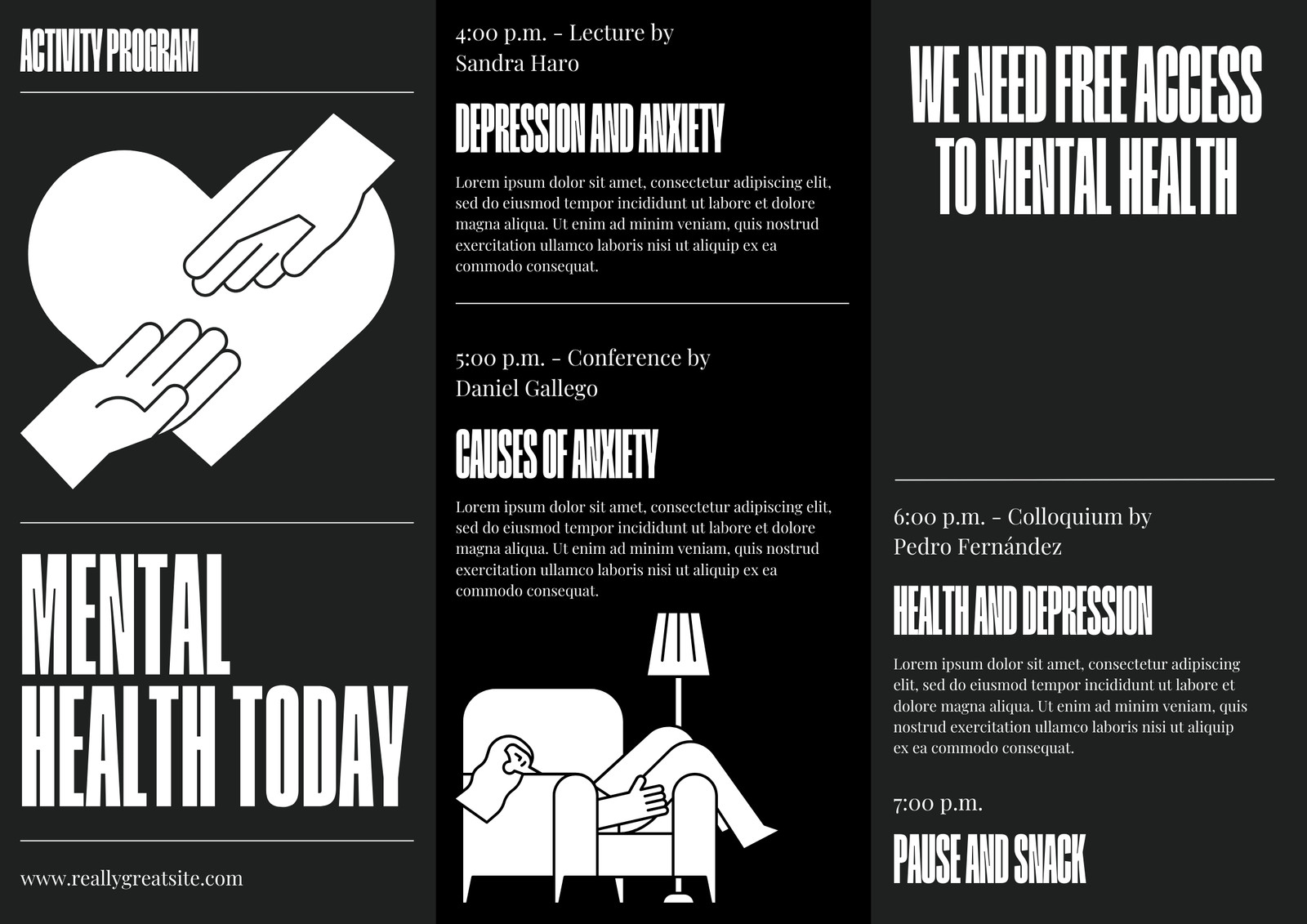 ACTIVITY PROGRAM

MENTAL HEALTH TODAY

www.reallygreatsite.com

4:00 p.m. - Lecture by Sandra Haro

DEPRESSION AND ANXIETY

Lorem ipsum dolor sit amet, consectetur adipiscing elit, sed do eiusmod tempor incididunt ut labore et dolore magna aliqua. Ut enim ad minim veniam, quis nostrud exercitation ullamco laboris nisi ut aliquip ex ea commodo consequat.

5:00 p.m. - Conference by Daniel Gallego

CAUSES OF ANXIETY

Lorem ipsum dolor sit amet, consectetur adipiscing elit, sed do eiusmod tempor incididunt ut labore et dolore magna aliqua. Ut enim ad minim veniam, quis nostrud exercitation ullamco laboris nisi ut aliquip ex ea commodo consequat.

WE NEED FREE ACCESS TO MENTAL HEALTH

6:00 p.m. - Colloquium by Pedro Fernández

HEALTH AND DEPRESSION

Lorem ipsum dolor sit amet, consectetur adipiscing elit, sed do eiusmod tempor incididunt ut labore et dolore magna aliqua. Ut enim ad minim veniam, quis nostrud exercitation ullamco laboris nisi ut aliquip ex ea commodo consequat.

7:00 p.m.

PAUSE AND SNACK